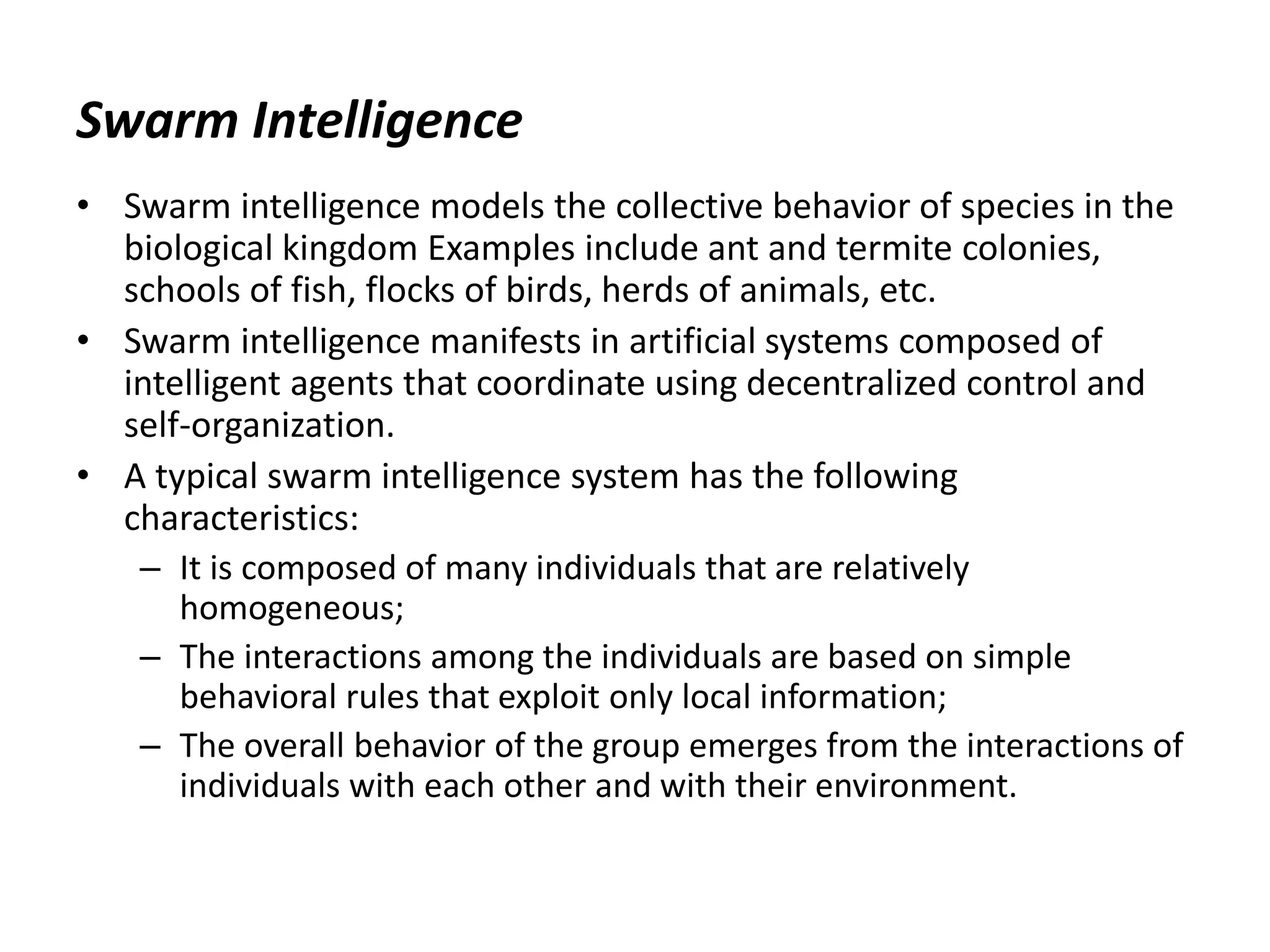 Swarm Intelligence

• Swarm intelligence models the collective behavior of species in the biological kingdom Examples include ant and termite colonies, schools of fish, flocks of birds, herds of animals, etc.
• Swarm intelligence manifests in artificial systems composed of intelligent agents that coordinate using decentralized control and self-organization.
• A typical swarm intelligence system has the following characteristics:
  – It is composed of many individuals that are relatively homogeneous;
  – The interactions among the individuals are based on simple behavioral rules that exploit only local information;
  – The overall behavior of the group emerges from the interactions of individuals with each other and with their environment.